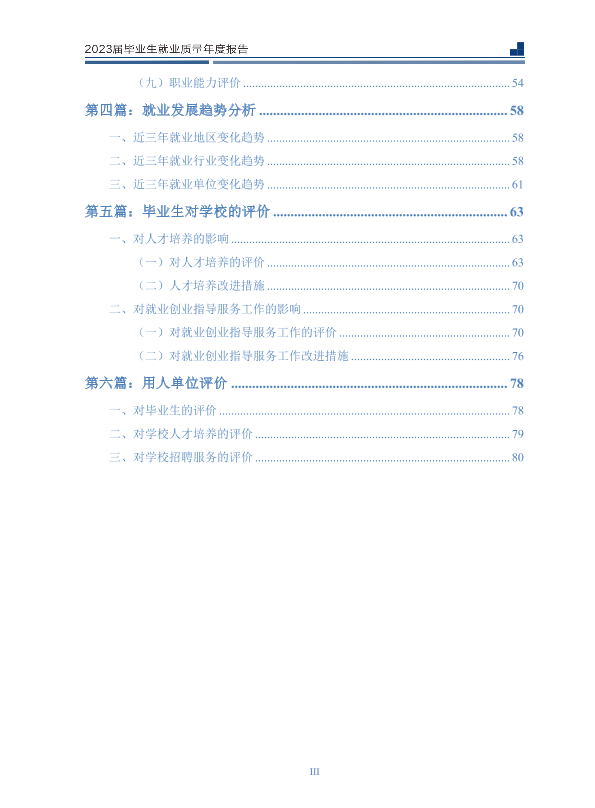 2023届毕业生就业质量年度报告

（九）职业能力评价 54

第四篇：就业发展趋势分析 58

一、近三年就业地区变化趋势 58

二、近三年就业行业变化趋势 58

三、近三年就业单位变化趋势 61

第五篇：毕业生对学校的评价 63

一、对人才培养的影响 63

（一）对人才培养的评价 63

（二）人才培养改进措施 70

二、对就业创业指导服务工作的影响 70

（一）对就业创业指导服务工作的评价 70

（二）对就业创业指导服务工作改进措施 76

第六篇：用人单位评价 78

一、对毕业生的评价 78

二、对学校人才培养的评价 79

三、对学校招聘服务的评价 80

III